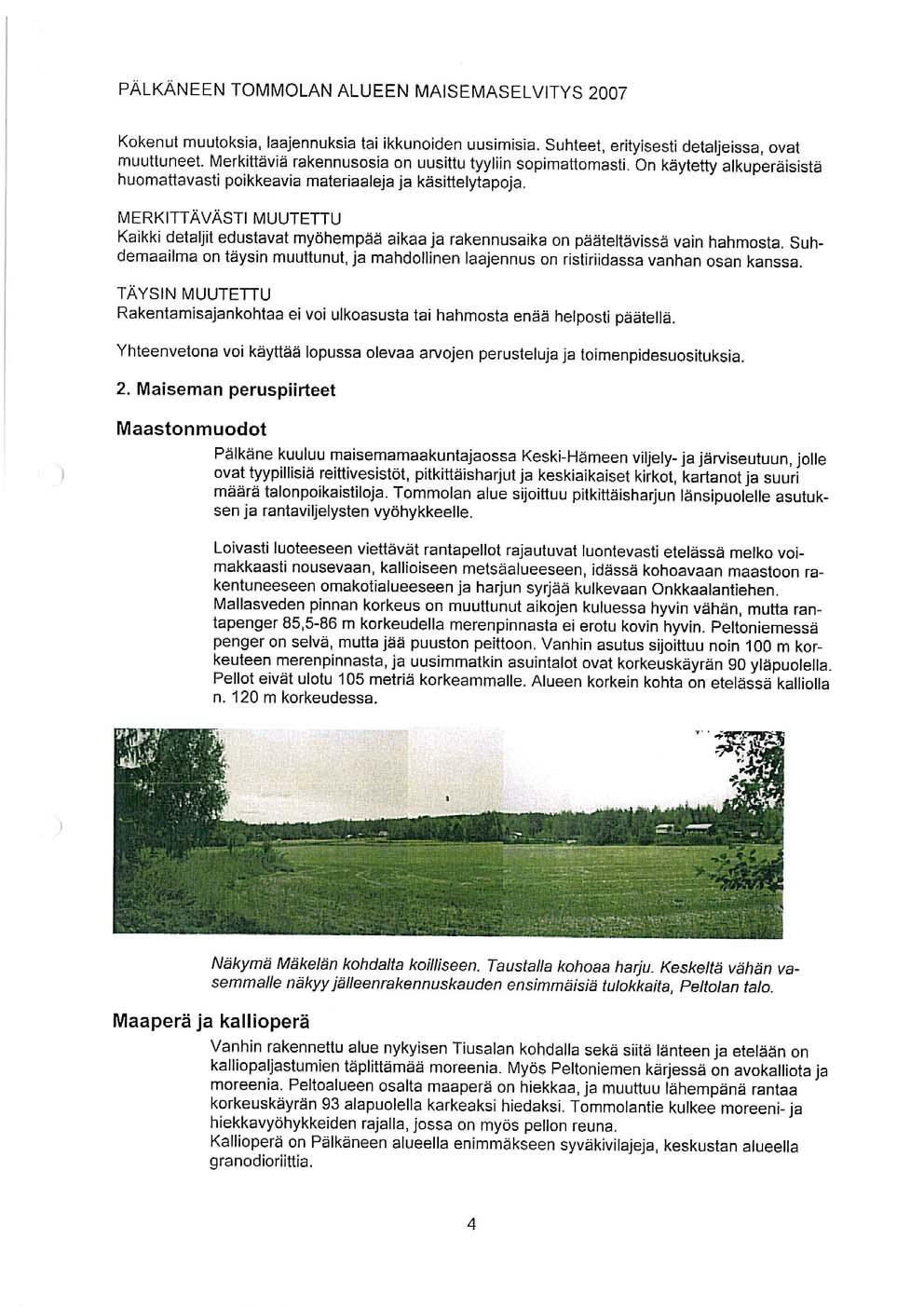 PÄLKÄNEEN TOMMOLAN ALUEEN MAISEMASELVITYS 2007

Kokenut muutoksia, laajennuksia tai ikkunoiden uusimisia. Suhteet, erityisesti detaljeissa, ovat muuttuneet. Merkittäviä rakennusosia on uusittu tyyliin sopimattomasti. On käytetty alkuperäisistä huomattavasti poikkeavia materiaaleja ja käsittelytapoja.

MERKITTÄVÄSTI MUUTETTU
Kaikki detaljit edustavat myöhempää aikaa ja rakennusaika on pääteltävissä vain hahmosta. Suhdemaailma on täysin muuttunut, ja mahdollinen laajennus on ristiriidassa vanhan osan kanssa.

TÄYSIN MUUTETTU
Rakentamisajankohtaa ei voi ulkoasusta tai hahmosta enää helposti päätellä.

Yhteenvetona voi käyttää lopussa olevaa arvojen perusteluja ja toimenpidesuosituksia.

2. Maiseman peruspiirteet

Maastonmuodot

Pälkäne kuuluu maisemamaakuntajaossa Keski-Hämeen viljely- ja järviseutuun, jolle ovat tyypillisiä reittivesistöt, pitkittäisharjut ja keskiaikaiset kirkot, kartanot ja suuri määrä talonpoikaistiloja. Tommolan alue sijoittuu pitkittäisharjun länsipuolelle asutuksen ja rantaviljelysten vyöhykkeelle.

Loivasti luoteeseen viettävät rantapellot rajautuvat luontevasti etelässä melko voimakkaasti nousevaan, kallioiseen metsäalueeseen, idässä kohoavaan maastoon rakentuneeseen omakotialueeseen ja harjun syrjää kulkevaan Onkkaalantiehen. Mallasveden pinnan korkeus on muuttunut aikojen kuluessa hyvin vähän, mutta rantapenger 85,5-86 m korkeudella merenpinnasta ei erotu kovin hyvin. Peltoniemessä penger on selvä, mutta jää puuston peittoon. Vanhin asutus sijoittuu noin 100 m korkeuteen merenpinnasta, ja uusimmatkin asuintalot ovat korkeuskäyrän 90 yläpuolella. Pellot eivät ulotu 105 metriä korkeammalle. Alueen korkein kohta on etelässä kalliolla n. 120 m korkeudessa.

Näkymä Mäkelän kohdalta koilliseen. Taustalla kohoaa harju. Keskeltä vähän vasemmalle näkyy jälleenrakennuskauden ensimmäisiä tulokkaita, Peltolan talo.

Maaperä ja kallioperä

Vanhin rakennettu alue nykyisen Tiusalan kohdalla sekä siitä länteen ja etelään on kalliopaljastumien täplittämää moreenia. Myös Peltoniemen kärjessä on avokalliota ja moreenia. Peltoalueen osalta maaperä on hiekkaa, ja muuttuu lähempänä rantaa korkeuskäyrän 93 alapuolella karkeaksi hiedaksi. Tommolantie kulkee moreeni- ja hiekkavyöhykkeiden rajalla, jossa on myös pellon reuna.
Kallioperä on Pälkäneen alueella enimmäkseen syväkivilajeja, keskustan alueella granodioriittia.

4